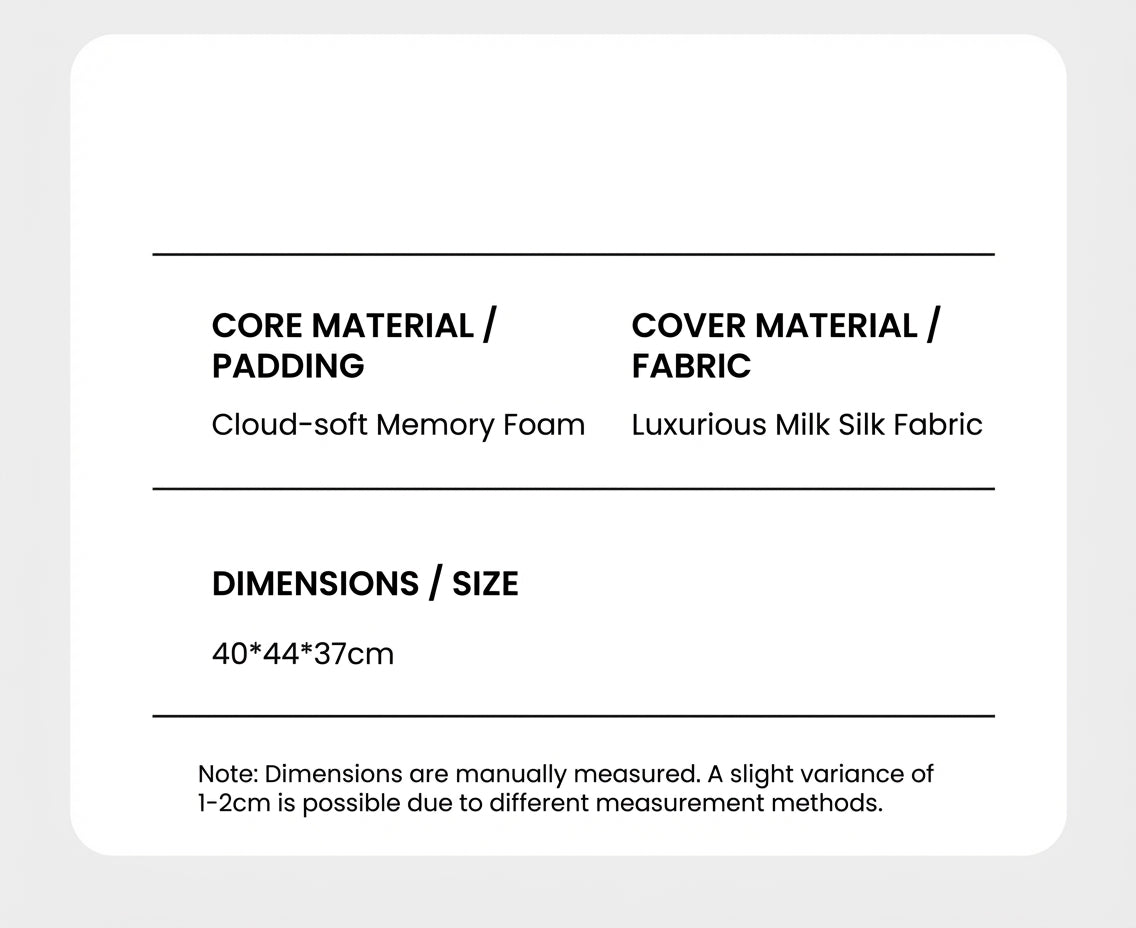 CORE MATERIAL / PADDING

Cloud-soft Memory Foam

COVER MATERIAL / FABRIC

Luxurious Milk Silk Fabric

DIMENSIONS / SIZE

40*44*37cm

Note: Dimensions are manually measured. A slight variance of 1-2cm is possible due to different measurement methods.